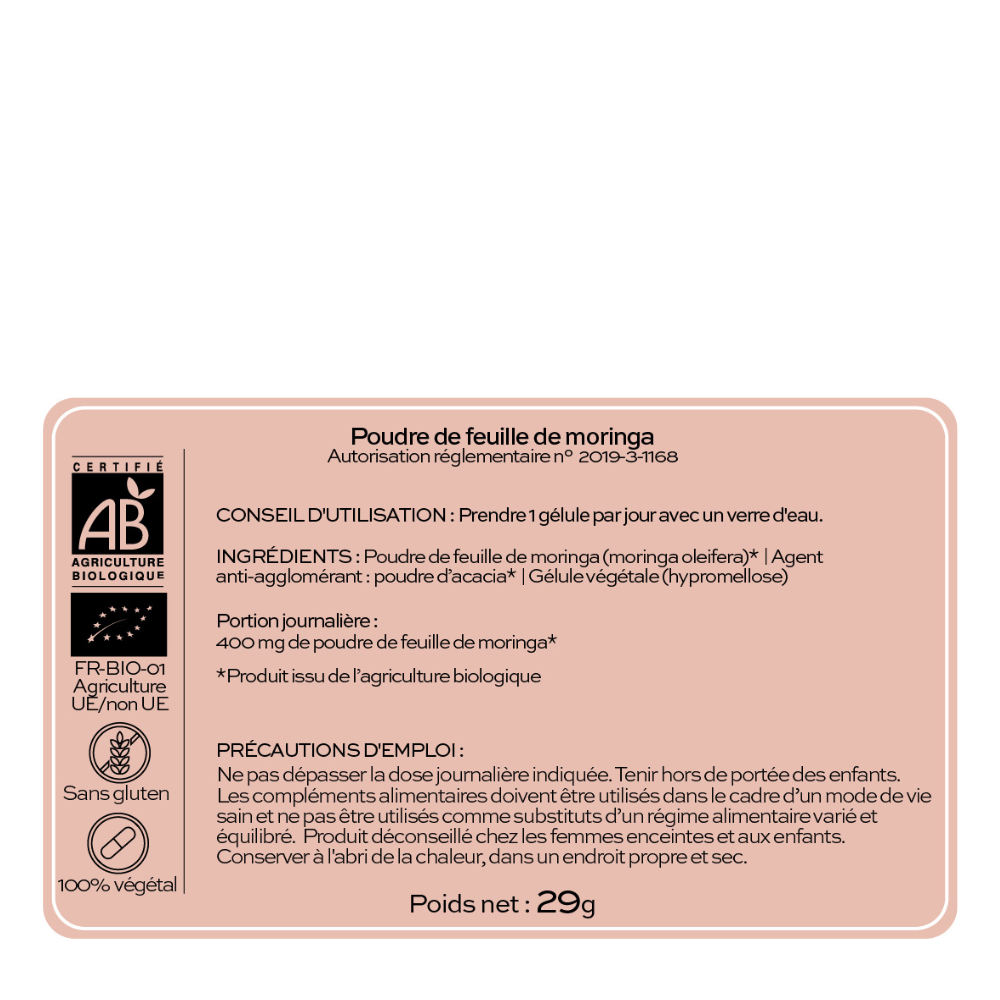 CERTIFIÉ
AB
AGRICULTURE BIOLOGIQUE

FR-BIO-01
Agriculture UE/non UE

Sans gluten

100% végétal

Poudre de feuille de moringa
Autorisation réglementaire n° 2019-3-1168

CONSEIL D'UTILISATION : Prendre 1 gélule par jour avec un verre d'eau.

INGRÉDIENTS : Poudre de feuille de moringa (moringa oleifera)* | Agent anti-agglomérant : poudre d'acacia* | Gélule végétale (hypromellose)

Portion journalière :
400 mg de poudre de feuille de moringa*

*Produit issu de l'agriculture biologique

PRÉCAUTIONS D'EMPLOI :
Ne pas dépasser la dose journalière indiquée. Tenir hors de portée des enfants. Les compléments alimentaires doivent être utilisés dans le cadre d'un mode de vie sain et ne pas être utilisés comme substituts d'un régime alimentaire varié et équilibré. Produit déconseillé chez les femmes enceintes et aux enfants. Conserver à l'abri de la chaleur, dans un endroit propre et sec.

Poids net : 29g